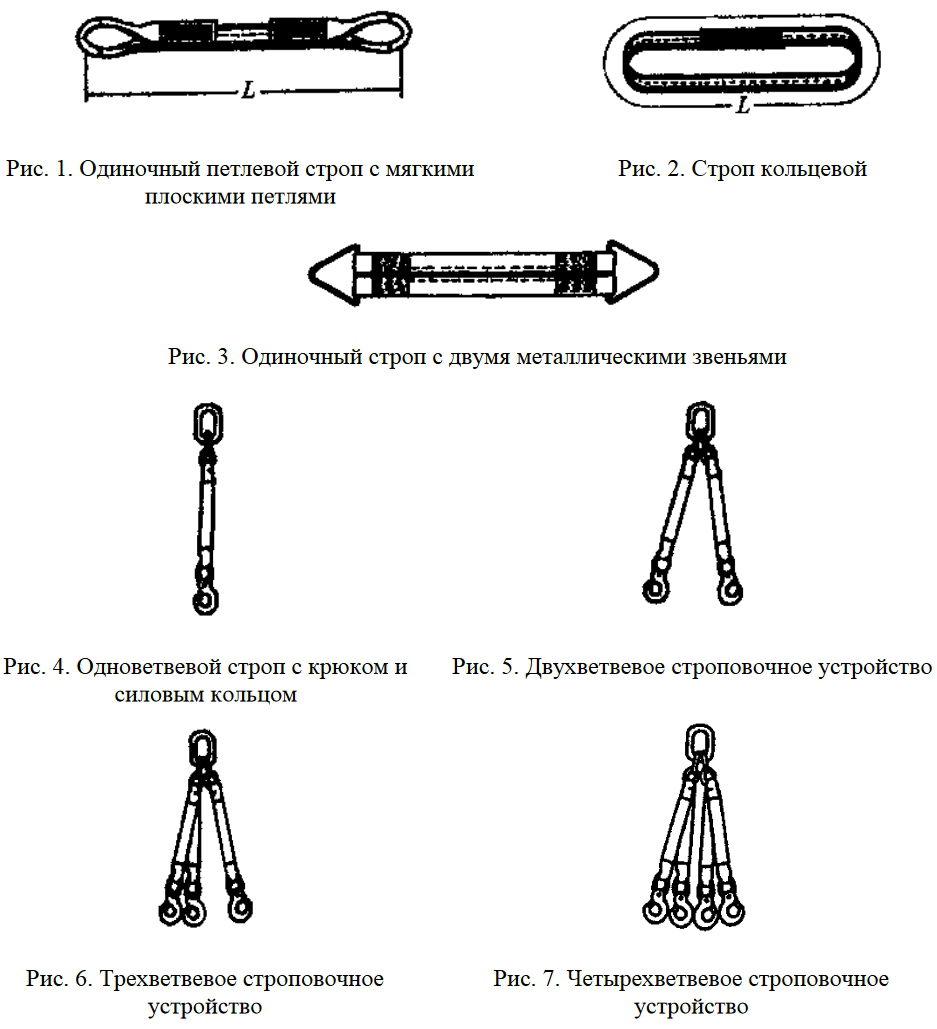 L

L

Рис. 1. Одиночный петлевой строп с мягкими плоскими петлями

Рис. 2. Строп кольцевой

Рис. 3. Одиночный строп с двумя металлическими звеньями

Рис. 4. Одноветвевой строп с крюком и силовым кольцом

Рис. 5. Двухветвевое строповочное устройство

Рис. 6. Трехветвевое строповочное устройство

Рис. 7. Четырехветвевое строповочное устройство